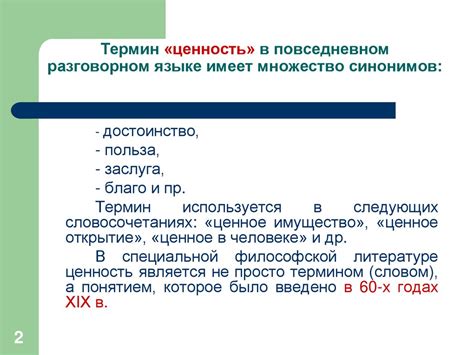 Термин «ценность» в повседневном разговорном языке имеет множество синонимов:

- достоинство,
- польза,
- заслуга,
- благо и пр.

Термин используется в следующих словосочетаниях: «ценное имущество», «ценное открытие», «ценное в человеке» и др.

В специальной философской литературе ценность является не просто термином (словом), а понятием, которое было введено в 60-х годах XIX в.

2